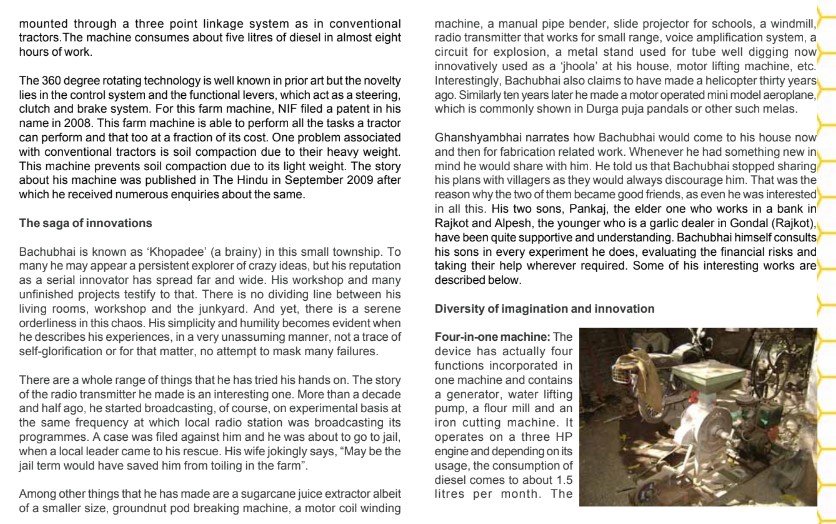 mounted through a three point linkage system as in conventional tractors.The machine consumes about five litres of diesel in almost eight hours of work.

The 360 degree rotating technology is well known in prior art but the novelty lies in the control system and the functional levers, which act as a steering, clutch and brake system. For this farm machine, NIF filed a patent in his name in 2008. This farm machine is able to perform all the tasks a tractor can perform and that too at a fraction of its cost. One problem associated with conventional tractors is soil compaction due to their heavy weight. This machine prevents soil compaction due to its light weight. The story about his machine was published in The Hindu in September 2009 after which he received numerous enquiries about the same.

The saga of innovations

Bachubhai is known as 'Khopadee' (a brainy) in this small township. To many he may appear a persistent explorer of crazy ideas, but his reputation as a serial innovator has spread far and wide. His workshop and many unfinished projects testify to that. There is no dividing line between his living rooms, workshop and the junkyard. And yet, there is a serene orderliness in this chaos. His simplicity and humility becomes evident when he describes his experiences, in a very unassuming manner, not a trace of self-glorification or for that matter, no attempt to mask many failures.

There are a whole range of things that he has tried his hands on. The story of the radio transmitter he made is an interesting one. More than a decade and half ago, he started broadcasting, of course, on experimental basis at the same frequency at which local radio station was broadcasting its programmes. A case was filed against him and he was about to go to jail, when a local leader came to his rescue. His wife jokingly says, "May be the jail term would have saved him from toiling in the farm".

Among other things that he has made are a sugarcane juice extractor albeit of a smaller size, groundnut pod breaking machine, a motor coil winding machine, a manual pipe bender, slide projector for schools, a windmill, radio transmitter that works for small range, voice amplification system, a circuit for explosion, a metal stand used for tube well digging now innovatively used as a 'jhoola' at his house, motor lifting machine, etc. Interestingly, Bachubhai also claims to have made a helicopter thirty years ago. Similarly ten years later he made a motor operated mini model aeroplane, which is commonly shown in Durga puja pandals or other such melas.

Ghanshyambhai narrates how Bachubhai would come to his house now and then for fabrication related work. Whenever he had something new in mind he would share with him. He told us that Bachubhai stopped sharing his plans with villagers as they would always discourage him. That was the reason why the two of them became good friends, as even he was interested in all this. His two sons, Pankaj, the elder one who works in a bank in Rajkot and Alpesh, the younger who is a garlic dealer in Gondal (Rajkot), have been quite supportive and understanding. Bachubhai himself consults his sons in every experiment he does, evaluating the financial risks and taking their help wherever required. Some of his interesting works are described below.

Diversity of imagination and innovation

Four-in-one machine: The device has actually four functions incorporated in one machine and contains a generator, water lifting pump, a flour mill and an iron cutting machine. It operates on a three HP engine and depending on its usage, the consumption of diesel comes to about 1.5 litres per month. The